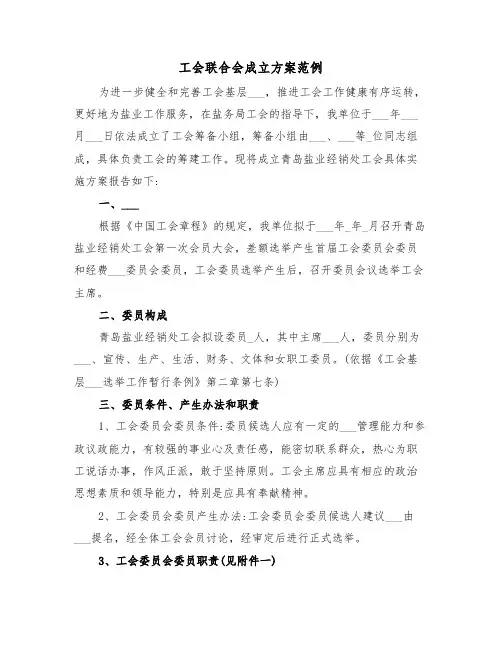 工会联合会成立方案范例

为进一步健全和完善工会基层___，推进工会工作健康有序运转，更好地为盐业工作服务，在盐务局工会的指导下，我单位于___年___月___日依法成立了工会筹备小组，筹备小组由___、___等_位同志组成，具体负责工会的筹建工作。现将成立青岛盐业经销处工会具体实施方案报告如下：

一、___

根据《中国工会章程》的规定，我单位拟于___年_年_月召开青岛盐业经销处工会第一次会员大会，差额选举产生首届工会委员会委员和经费___委员会委员，工会委员选举产生后，召开委员会议选举工会主席。

二、委员构成

青岛盐业经销处工会拟设委员_人，其中主席___人，委员分别为___、宣传、生产、生活、财务、文体和女职工委员。(依据《工会基层___选举工作暂行条例》第二章第七条)

三、委员条件、产生办法和职责

1、工会委员会委员条件:委员候选人应有一定的___管理能力和参政议政能力，有较强的事业心及责任感，能密切联系群众，热心为职工说话办事，作风正派，敢于坚持原则。工会主席应具有相应的政治思想素质和领导能力，特别是应具有奉献精神。

2、工会委员会委员产生办法:工会委员会委员候选人建议___由___提名，经全体工会会员讨论，经审定后进行正式选举。

3、工会委员会委员职责(见附件一)